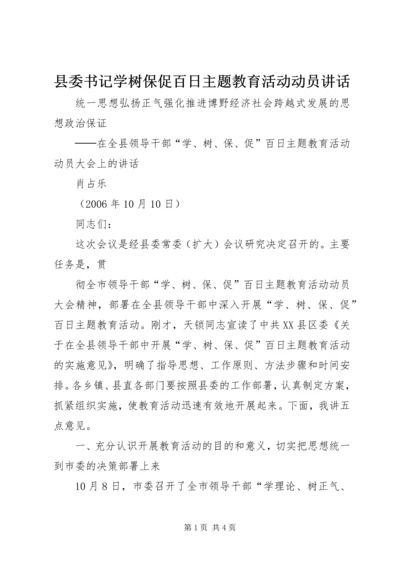 县委书记学树保促百日主题教育活动动员讲话

统一思想弘扬正气强化推进博野经济社会跨越式发展的思想政治保证

——在全县领导干部“学、树、保、促”百日主题教育活动动员大会上的讲话

肖占乐

（2006年10月10日）

同志们：

这次会议是经县委常委（扩大）会议研究决定召开的。主要任务是，贯

彻全市领导干部“学、树、保、促”百日主题教育活动动员大会精神，部署在全县领导干部中深入开展“学、树、保、促”百日主题教育活动。刚才，天锁同志宣读了中共XX县区委《关于在全县领导干部中开展“学、树、保、促”百日主题教育活动的实施意见》，明确了指导思想、工作原则、方法步骤和时间安排。各乡镇、县直各部门要按照县委的工作部署，认真制定方案，抓紧组织实施，使教育活动迅速有效地开展起来。下面，我讲五点意见。

一、充分认识开展教育活动的目的和意义，切实把思想统一到市委的决策部署上来

10月8日，市委召开了全市领导干部“学理论、树正气、

第1页 共4页